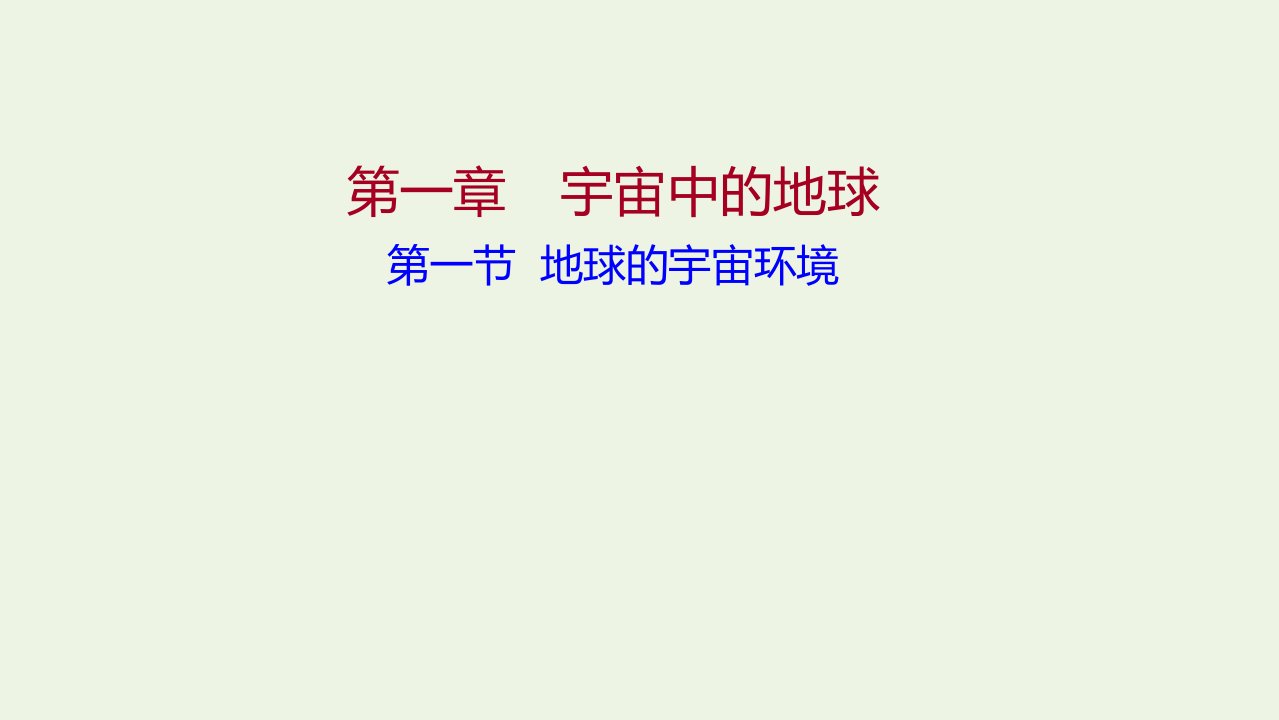 第一章　宇宙中的地球

第一节　地球的宇宙环境